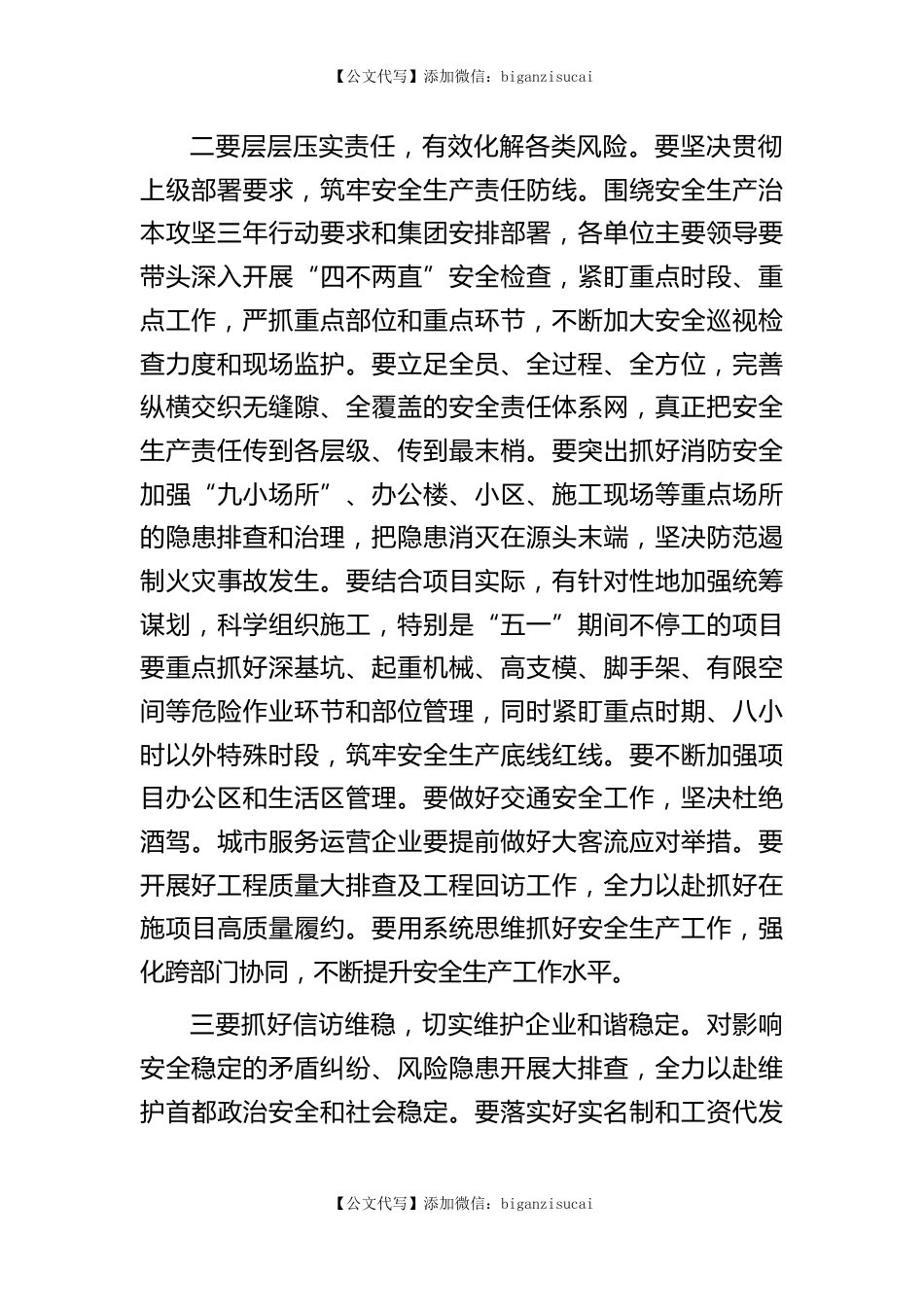 【公文代写】添加微信：biganzisucai

二要层层压实责任，有效化解各类风险。要坚决贯彻上级部署要求，筑牢安全生产责任防线。围绕安全生产治本攻坚三年行动要求和集团安排部署，各单位主要领导要带头深入开展“四不两直”安全检查，紧盯重点时段、重点工作，严抓重点部位和重点环节，不断加大安全巡视检查力度和现场监护。要立足全员、全过程、全方位，完善纵横交织无缝隙、全覆盖的安全责任体系网，真正把安全生产责任传到各层级、传到最末梢。要突出抓好消防安全加强“九小场所”、办公楼、小区、施工现场等重点场所的隐患排查和治理，把隐患消灭在源头末端，坚决防范遏制火灾事故发生。要结合项目实际，有针对性地加强统筹谋划，科学组织施工，特别是“五一”期间不停工的项目要重点抓好深基坑、起重机械、高支模、脚手架、有限空间等危险作业环节和部位管理，同时紧盯重点时期、八小时以外特殊时段，筑牢安全生产底线红线。要不断加强项目办公区和生活区管理。要做好交通安全工作，坚决杜绝酒驾。城市服务运营企业要提前做好大客流应对举措。要开展好工程质量大排查及工程回访工作，全力以赴抓好在施项目高质量履约。要用系统思维抓好安全生产工作，强化跨部门协同，不断提升安全生产工作水平。

三要抓好信访维稳，切实维护企业和谐稳定。对影响安全稳定的矛盾纠纷、风险隐患开展大排查，全力以赴维护首都政治安全和社会稳定。要落实好实名制和工资代发

【公文代写】添加微信：biganzisucai